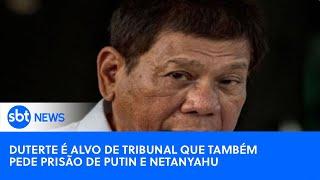 sbt NEWS

DUTERTE É ALVO DE TRIBUNAL QUE TAMBÉM PEDE PRISÃO DE PUTIN E NETANYAHU